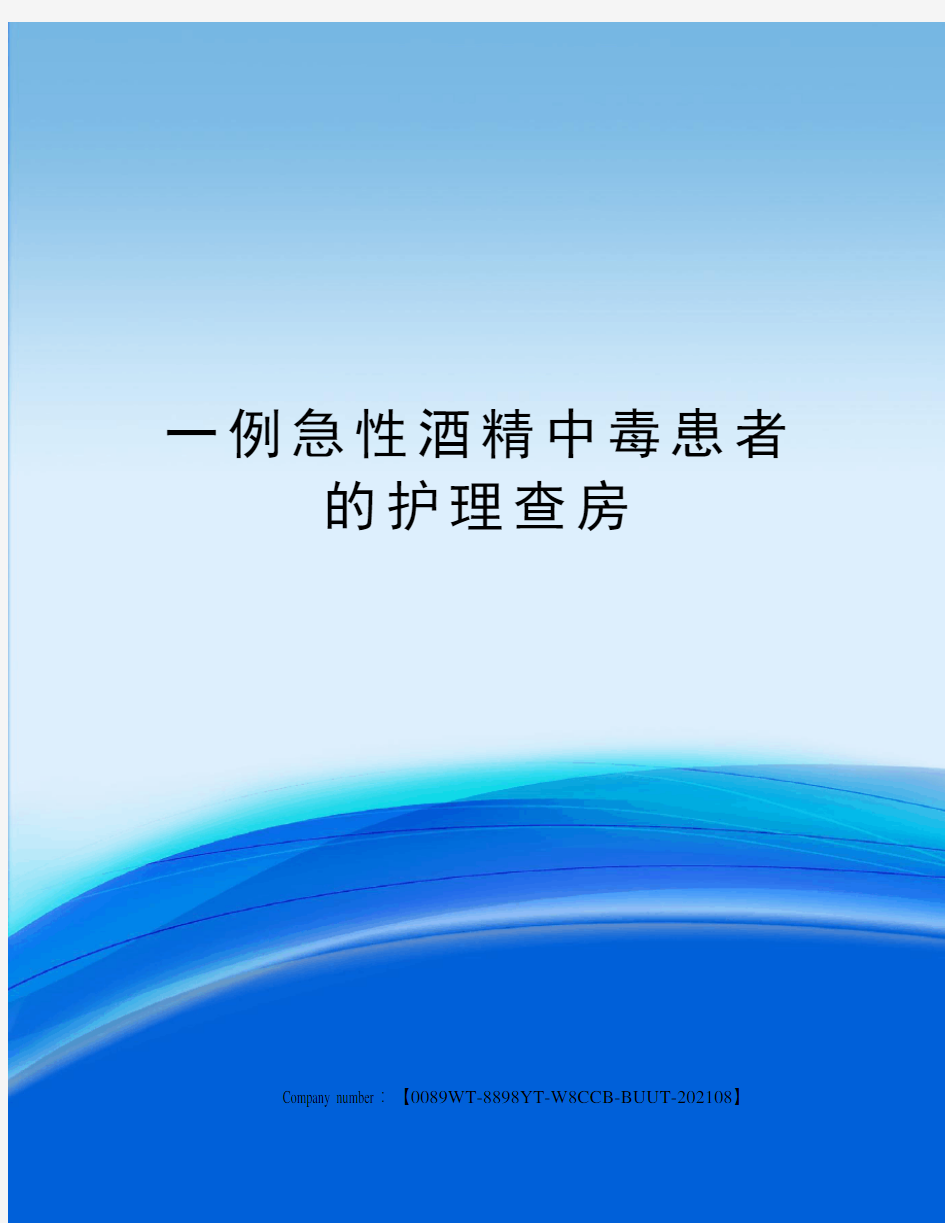 一例急性酒精中毒患者的护理查房

Company number：【0089WT-8898YT-W8CCB-BUUT-202108】